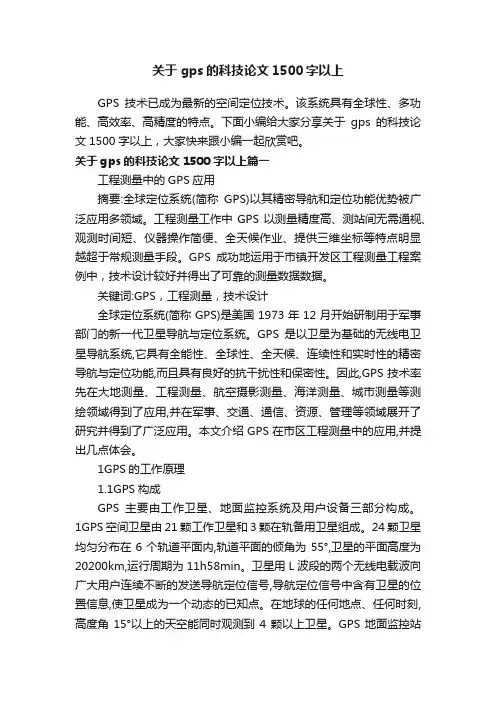 关于 gps 的科技论文 1500 字以上

GPS 技术已成为最新的空间定位技术。该系统具有全球性、多功能、高效率、高精度的特点。下面小编给大家分享关于 gps 的科技论文 1500 字以上，大家快来跟小编一起欣赏吧。

关于 gps 的科技论文 1500 字以上篇一

工程测量中的 GPS 应用

摘要:全球定位系统(简称 GPS)以其精密导航和定位功能优势被广泛应用多领域。工程测量工作中 GPS 以测量精度高、测站间无需通视、观测时间短、仪器操作简便、全天候作业、提供三维坐标等特点明显越超于常规测量手段。GPS 成功地运用于市镇开发区工程测量工程案例中，技术设计较好并得出了可靠的测量数据数据。

关键词:GPS，工程测量，技术设计

全球定位系统(简称 GPS)是美国 1973 年 12 月开始研制用于军事部门的新一代卫星导航与定位系统。GPS 是以卫星为基础的无线电卫星导航系统,它具有全能性、全球性、全天候、连续性和实时性的精密导航与定位功能,而且具有良好的抗干扰性和保密性。因此,GPS 技术率先在大地测量、工程测量、航空摄影测量、海洋测量、城市测量等测绘领域得到了应用,并在军事、交通、通信、资源、管理等领域展开了研究并得到了广泛应用。本文介绍 GPS 在市区工程测量中的应用,并提出几点体会。

1GPS 的工作原理

1.1GPS 构成

GPS 主要由工作卫星、地面监控系统及用户设备三部分构成。1GPS 空间卫星由 21 颗工作卫星和 3 颗在轨备用卫星组成。24 颗卫星均匀分布在 6 个轨道平面内,轨道平面的倾角为 55°,卫星的平面高度为 20200km,运行周期为 11h58min。卫星用 L 波段的两个无线电载波向广大用户连续不断的发送导航定位信号,导航定位信号中含有卫星的位置信息,使卫星成为一个动态的已知点。在地球的任何地点、任何时刻,高度角 15°以上的天空能同时观测到 4 颗以上卫星。GPS 地面监控站